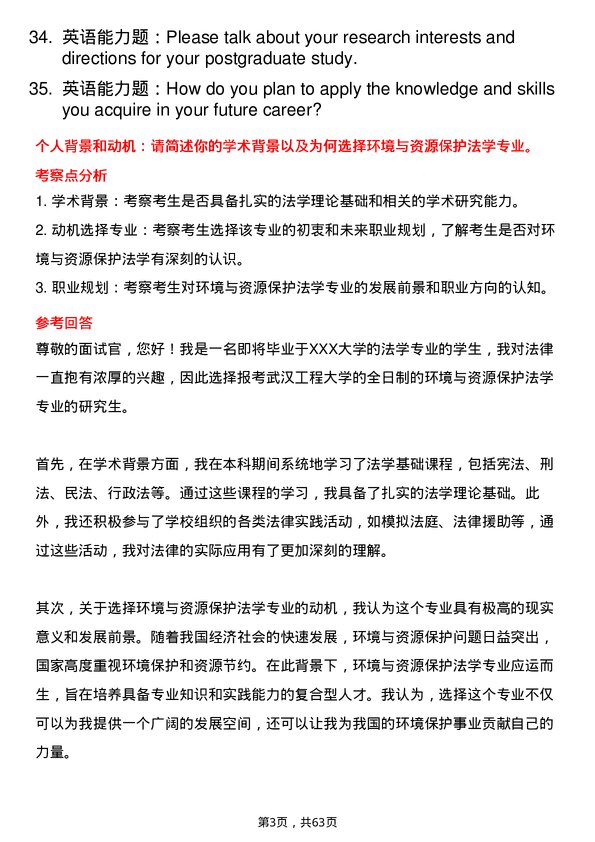 34. 英语能力题：Please talk about your research interests and directions for your postgraduate study.

35. 英语能力题：How do you plan to apply the knowledge and skills you acquire in your future career?

个人背景和动机：请简述你的学术背景以及为何选择环境与资源保护法学专业。

考察点分析

1. 学术背景：考察考生是否具备扎实的法学理论基础和相关的学术研究能力。

2. 动机选择专业：考察考生选择该专业的初衷和未来职业规划，了解考生是否对环境与资源保护法学有深刻的认识。

3. 职业规划：考察考生对环境与资源保护法学专业的发展前景和职业方向的认知。

参考回答

尊敬的面试官，您好！我是一名即将毕业于XXX大学的法学专业的学生，我对法律一直抱有浓厚的兴趣，因此选择报考武汉工程大学的全日制的环境与资源保护法学专业的研究生。

首先，在学术背景方面，我在本科期间系统地学习了法学基础课程，包括宪法、刑法、民法、行政法等。通过这些课程的学习，我具备了扎实的法学理论基础。此外，我还积极参与了学校组织的各类法律实践活动，如模拟法庭、法律援助等，通过这些活动，我对法律的实际应用有了更加深刻的理解。

其次，关于选择环境与资源保护法学专业的动机，我认为这个专业具有极高的现实意义和发展前景。随着我国经济社会的快速发展，环境与资源保护问题日益突出，国家高度重视环境保护和资源节约。在此背景下，环境与资源保护法学专业应运而生，旨在培养具备专业知识和实践能力的复合型人才。我认为，选择这个专业不仅可以为我提供一个广阔的发展空间，还可以让我为我国的环境保护事业贡献自己的力量。

第3页，共63页